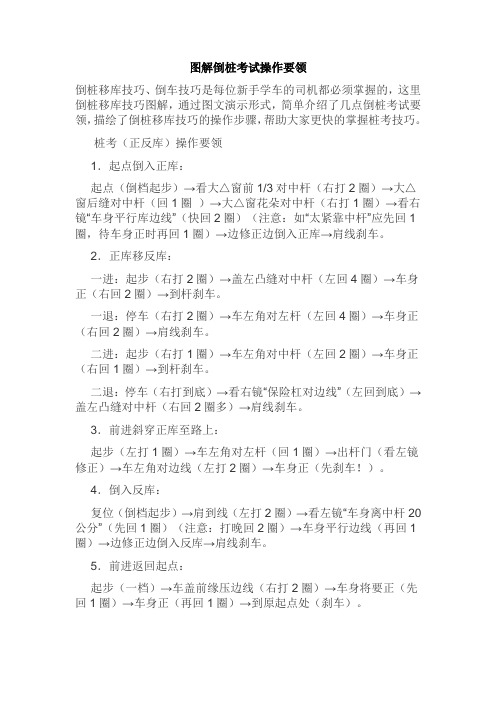 图解倒桩考试操作要领

倒桩移库技巧、倒车技巧是每位新手学车的司机都必须掌握的，这里倒桩移库技巧图解，通过图文演示形式，简单介绍了几点倒桩考试要领，描绘了倒桩移库技巧的操作步骤，帮助大家更快的掌握桩考技巧。

桩考（正反库）操作要领

1．起点倒入正库：

起点（倒档起步）→看大△窗前 1/3 对中杆（右打 2 圈）→大△窗后缝对中杆（回 1 圈 ）→大△窗花朵对中杆（右打 1 圈）→看右镜“车身平行库边线”（快回 2 圈）（注意：如“太紧靠中杆”应先回 1 圈，待车身正时再回 1 圈）→边修正边倒入正库→肩线刹车。

2．正库移反库：

一进：起步（右打 2 圈）→盖左凸缝对中杆（左回 4 圈）→车身正（右回 2 圈）→到杆刹车。

一退：停车（右打 2 圈）→车左角对左杆（左回 4 圈）→车身正（右回 2 圈）→肩线刹车。

二进：起步（右打 1 圈）→车左角对中杆（左回 2 圈）→车身正（右回 1 圈）→到杆刹车。

二退：停车（右打到底）→看右镜“保险杠对边线”（左回到底）→盖左凸缝对中杆（右回 2 圈多）→肩线刹车。

3．前进斜穿正库至路上：

起步（左打 1 圈）→车左角对左杆（回 1 圈）→出杆门（看左镜修正）→车左角对边线（左打 2 圈）→车身正（先刹车！）。

4．倒入反库：

复位（倒档起步）→肩到线（左打 2 圈）→看左镜“车身离中杆 20 公分”（先回 1 圈）（注意：打晚回 2 圈）→车身平行边线（再回 1 圈）→边修正边倒入反库→肩线刹车。

5．前进返回起点：

起步（一档）→车盖前缘压边线（右打 2 圈）→车身将要正（先回 1 圈）→车身正（再回 1 圈）→到原起点处（刹车）。